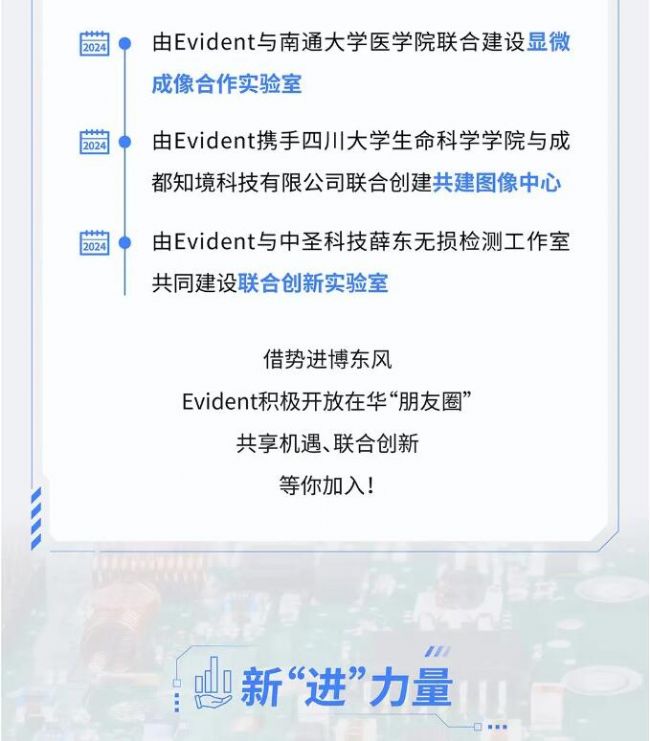 2024

由Evident与南通大学医学院联合建设显微成像合作实验室

2024

由Evident携手四川大学生命科学学院与成都知境科技有限公司联合创建共建图像中心

2024

由Evident与中圣科技薛东无损检测工作室共同建设联合创新实验室

借势进博东风

Evident积极开放在华“朋友圈”

共享机遇、联合创新

等你加入!

新“进”力量